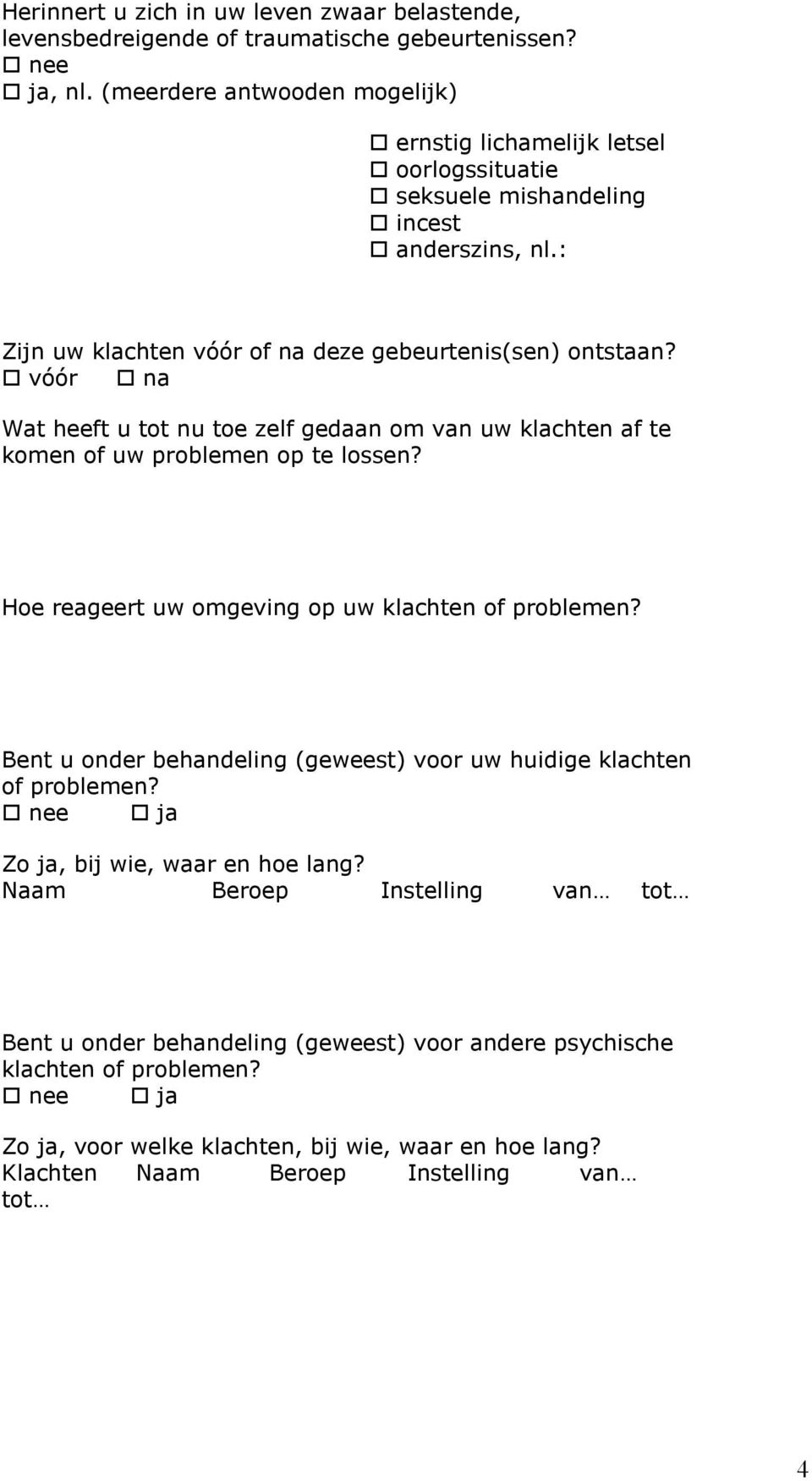 Herinnert u zich in uw leven zwaar belastende, levensbedreigende of traumatische gebeurtenissen?
☐ nee
☐ ja, nl. (meerdere antwooden mogelijk)

☐ ernstig lichamelijk letsel
☐ oorlogssituatie
☐ seksuele mishandeling
☐ incest
☐ anderszins, nl.:

Zijn uw klachten vóór of na deze gebeurtenis(sen) ontstaan?
☐ vóór ☐ na

Wat heeft u tot nu toe zelf gedaan om van uw klachten af te komen of uw problemen op te lossen?

Hoe reageert uw omgeving op uw klachten of problemen?

Bent u onder behandeling (geweest) voor uw huidige klachten of problemen?
☐ nee ☐ ja

Zo ja, bij wie, waar en hoe lang?
Naam Beroep Instelling van… tot…

Bent u onder behandeling (geweest) voor andere psychische klachten of problemen?
☐ nee ☐ ja

Zo ja, voor welke klachten, bij wie, waar en hoe lang?
Klachten Naam Beroep Instelling van… tot…

4